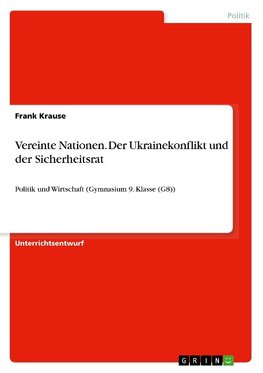 Politik

Frank Krause

Vereinte Nationen. Der Ukrainekonflikt und der Sicherheitsrat

Politik und Wirtschaft (Gymnasium 9. Klasse (G8))

Unterrichtsentwurf

GRIN